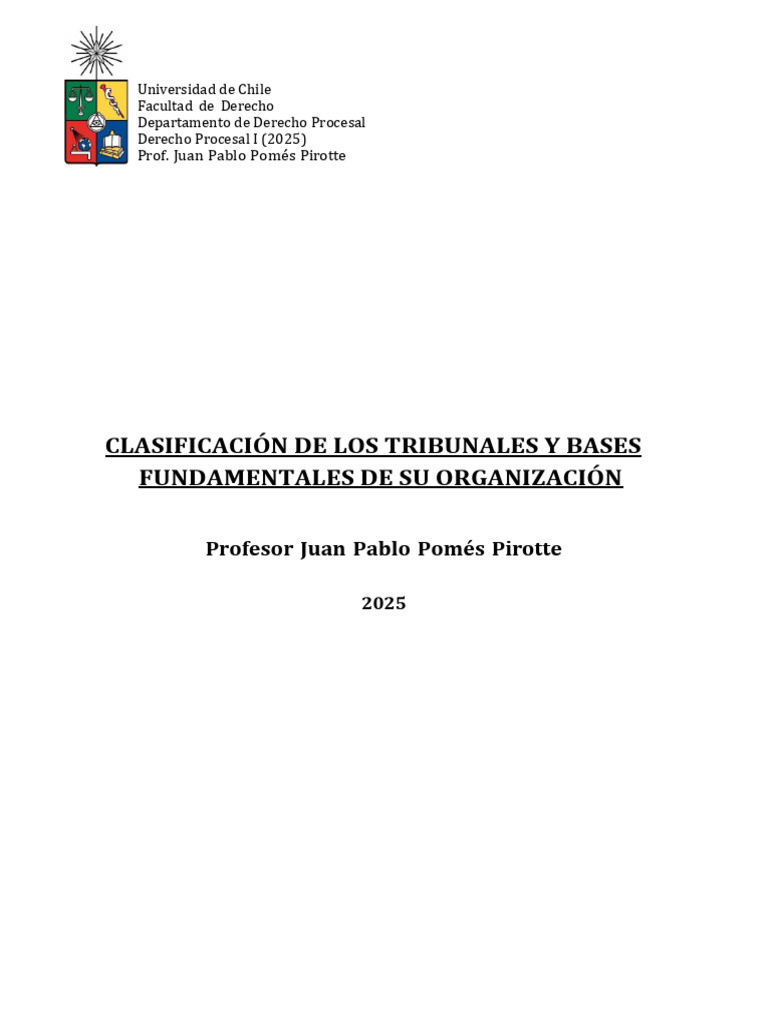 Universidad de Chile
Facultad de Derecho
Departamento de Derecho Procesal
Derecho Procesal I (2025)
Prof. Juan Pablo Pomés Pirotte

CLASIFICACIÓN DE LOS TRIBUNALES Y BASES FUNDAMENTALES DE SU ORGANIZACIÓN

Profesor Juan Pablo Pomés Pirotte

2025